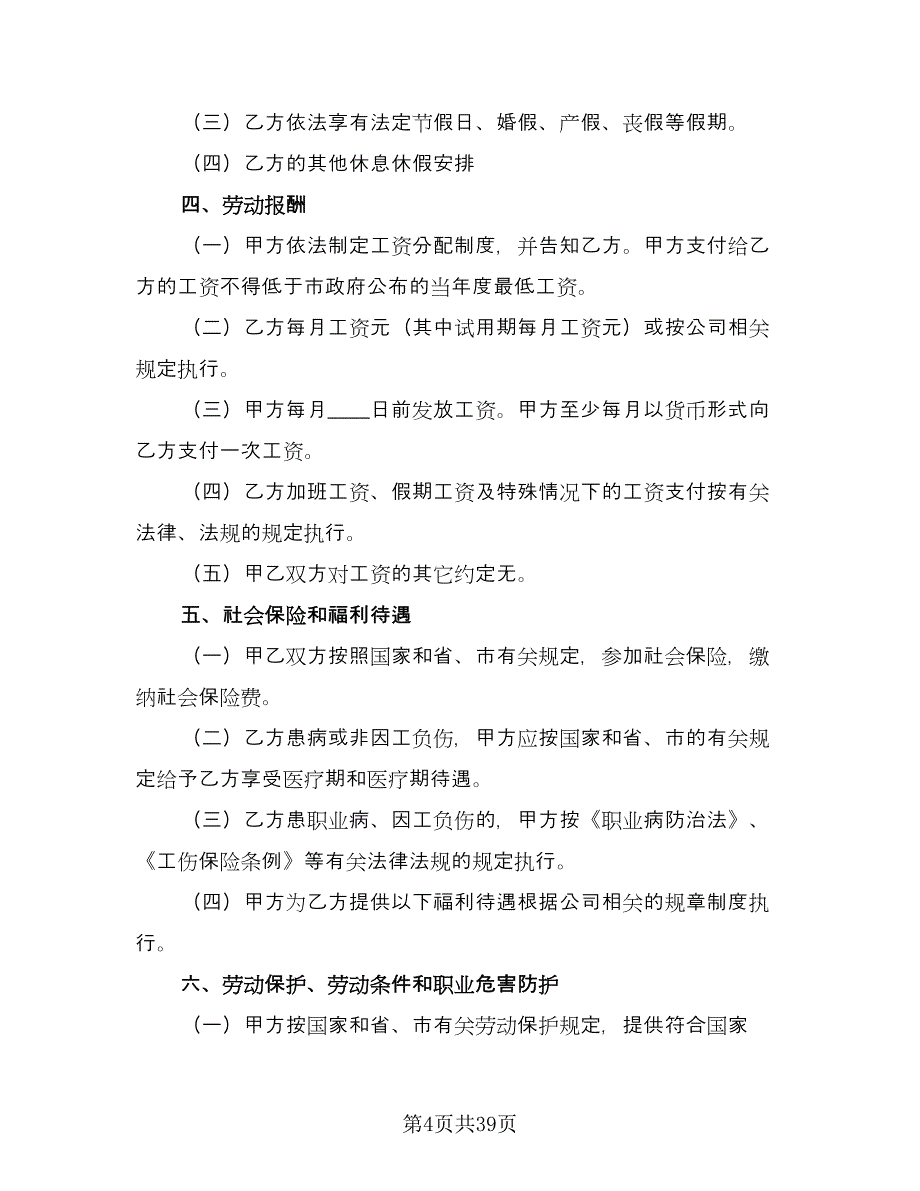 （三）乙方依法享有法定节假日、婚假、产假、丧假等假期。

（四）乙方的其他休息休假安排

四、劳动报酬

（一）甲方依法制定工资分配制度，并告知乙方。甲方支付给乙方的工资不得低于市政府公布的当年度最低工资。

（二）乙方每月工资元（其中试用期每月工资元）或按公司相关规定执行。

（三）甲方每月____日前发放工资。甲方至少每月以货币形式向乙方支付一次工资。

（四）乙方加班工资、假期工资及特殊情况下的工资支付按有关法律、法规的规定执行。

（五）甲乙双方对工资的其它约定无。

五、社会保险和福利待遇

（一）甲乙双方按照国家和省、市有关规定，参加社会保险，缴纳社会保险费。

（二）乙方患病或非因工负伤，甲方应按国家和省、市的有关规定给予乙方享受医疗期和医疗期待遇。

（三）乙方患职业病、因工负伤的，甲方按《职业病防治法》、《工伤保险条例》等有关法律法规的规定执行。

（四）甲方为乙方提供以下福利待遇根据公司相关的规章制度执行。

六、劳动保护、劳动条件和职业危害防护

（一）甲方按国家和省、市有关劳动保护规定，提供符合国家

第4页共39页